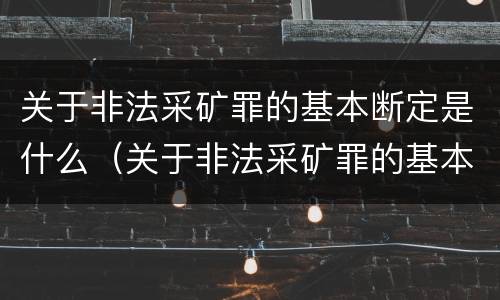 关于非法采矿罪的基本断定是什么（关于非法采矿罪的基本